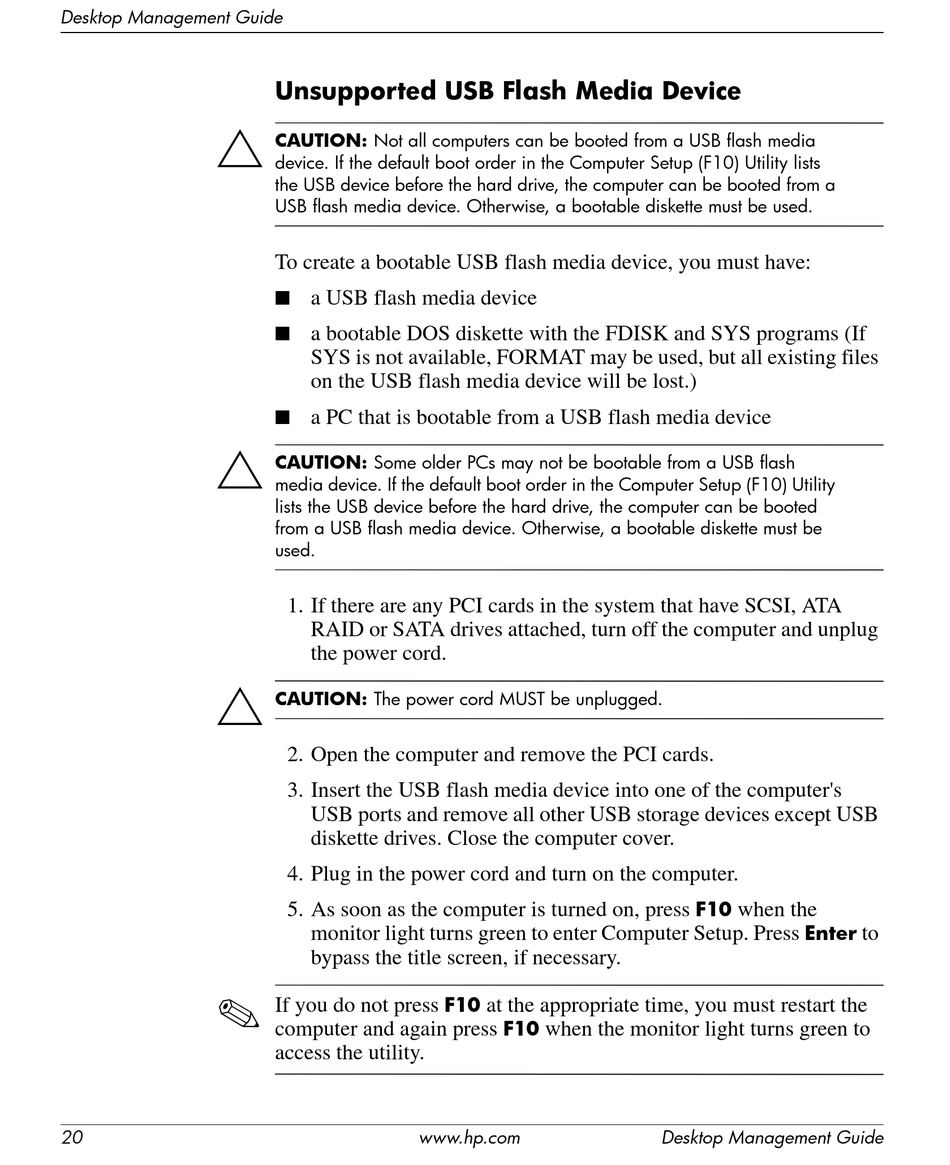 Desktop Management Guide

Unsupported USB Flash Media Device

CAUTION: Not all computers can be booted from a USB flash media device. If the default boot order in the Computer Setup (F10) Utility lists the USB device before the hard drive, the computer can be booted from a USB flash media device. Otherwise, a bootable diskette must be used.

To create a bootable USB flash media device, you must have:

■ a USB flash media device

■ a bootable DOS diskette with the FDISK and SYS programs (If SYS is not available, FORMAT may be used, but all existing files on the USB flash media device will be lost.)

■ a PC that is bootable from a USB flash media device

CAUTION: Some older PCs may not be bootable from a USB flash media device. If the default boot order in the Computer Setup (F10) Utility lists the USB device before the hard drive, the computer can be booted from a USB flash media device. Otherwise, a bootable diskette must be used.

1. If there are any PCI cards in the system that have SCSI, ATA RAID or SATA drives attached, turn off the computer and unplug the power cord.

CAUTION: The power cord MUST be unplugged.

2. Open the computer and remove the PCI cards.

3. Insert the USB flash media device into one of the computer's USB ports and remove all other USB storage devices except USB diskette drives. Close the computer cover.

4. Plug in the power cord and turn on the computer.

5. As soon as the computer is turned on, press F10 when the monitor light turns green to enter Computer Setup. Press Enter to bypass the title screen, if necessary.

If you do not press F10 at the appropriate time, you must restart the computer and again press F10 when the monitor light turns green to access the utility.

20 www.hp.com Desktop Management Guide